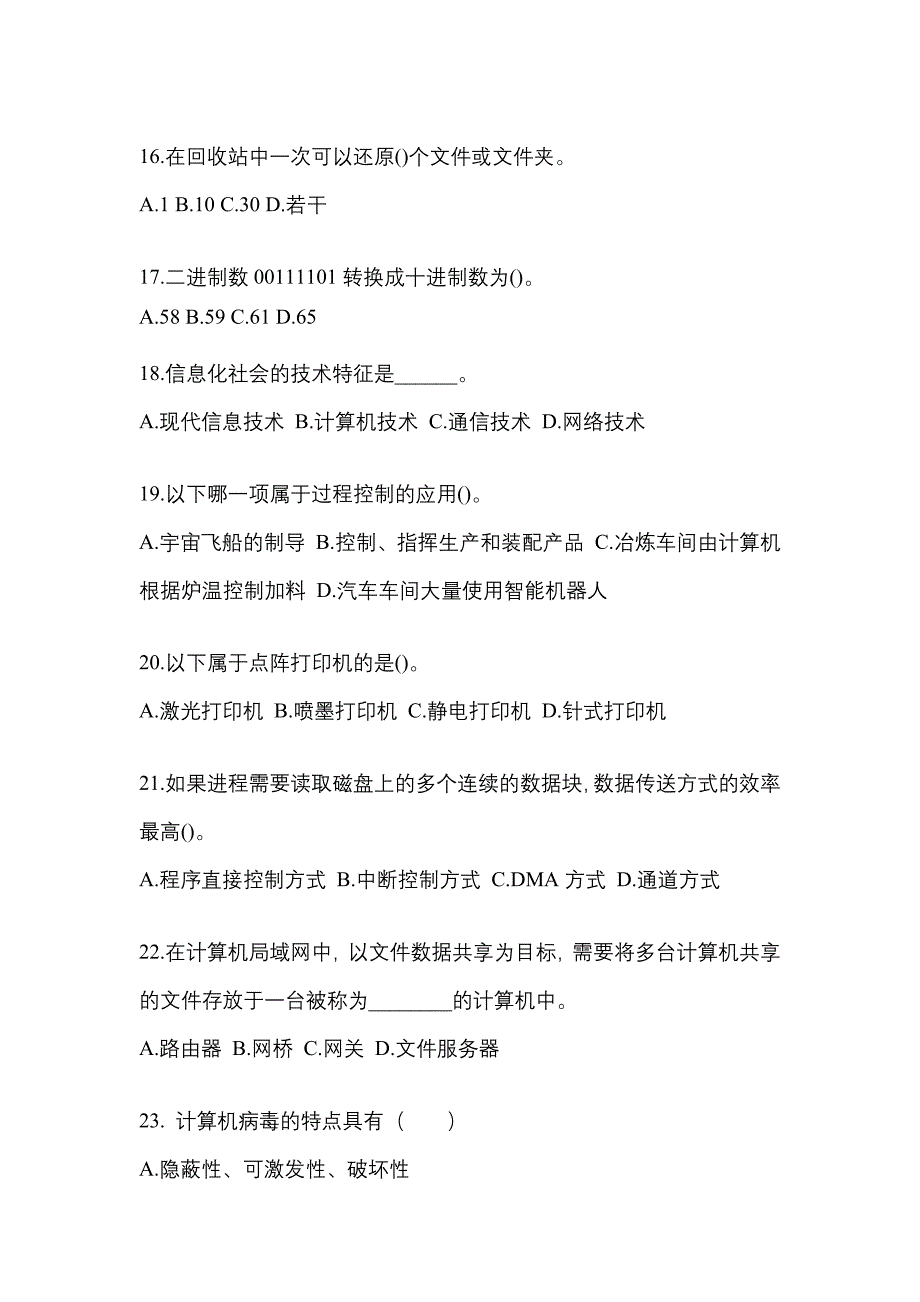 16.在回收站中一次可以还原()个文件或文件夹。

A.1 B.10 C.30 D.若干

17.二进制数 00111101 转换成十进制数为()。

A.58 B.59 C.61 D.65

18.信息化社会的技术特征是______。

A.现代信息技术 B.计算机技术 C.通信技术 D.网络技术

19.以下哪一项属于过程控制的应用()。

A.宇宙飞船的制导 B.控制、指挥生产和装配产品 C.冶炼车间由计算机根据炉温控制加料 D.汽车车间大量使用智能机器人

20.以下属于点阵打印机的是()。

A.激光打印机 B.喷墨打印机 C.静电打印机 D.针式打印机

21.如果进程需要读取磁盘上的多个连续的数据块,数据传送方式的效率最高()。

A.程序直接控制方式 B.中断控制方式 C.DMA 方式 D.通道方式

22.在计算机局域网中，以文件数据共享为目标，需要将多台计算机共享的文件存放于一台被称为________的计算机中。

A.路由器 B.网桥 C.网关 D.文件服务器

23. 计算机病毒的特点具有（　　）

A.隐蔽性、可激发性、破坏性